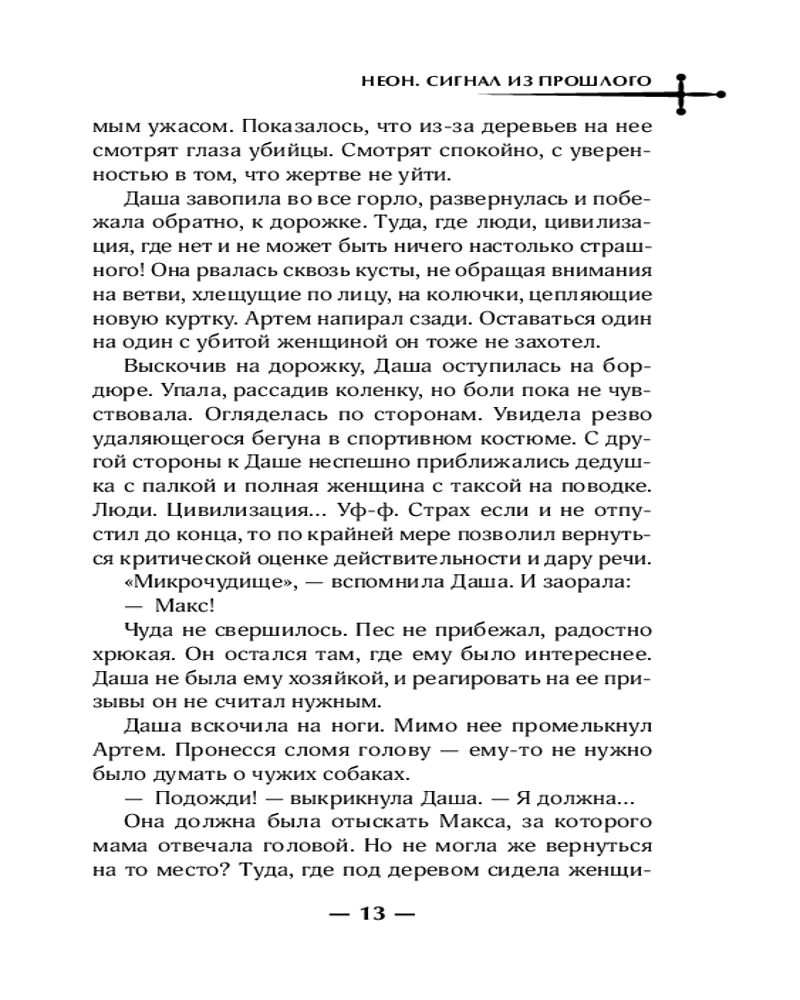 НЕОН. СИГНАЛ ИЗ ПРОШЛОГО

мым ужасом. Показалось, что из-за деревьев на нее смотрят глаза убийцы. Смотрят спокойно, с уверенностью в том, что жертве не уйти.

Даша завопила во все горло, развернулась и побежала обратно, к дорожке. Туда, где люди, цивилизация, где нет и не может быть ничего настолько страшного! Она рвалась сквозь кусты, не обращая внимания на ветви, хлещущие по лицу, на колючки, цепляющие новую куртку. Артем напирал сзади. Оставаться один на один с убитой женщиной он тоже не захотел.

Выскочив на дорожку, Даша оступилась на бордюре. Упала, рассадив коленку, но боли пока не чувствовала. Огляделась по сторонам. Увидела резво удаляющегося бегуна в спортивном костюме. С другой стороны к Даше неспешно приближались дедушка с палкой и полная женщина с таксой на поводке. Люди. Цивилизация... Уф-ф. Страх если и не отпустил до конца, то по крайней мере позволил вернуться критической оценке действительности и дару речи.

«Микрочудище», — вспомнила Даша. И заорала:

— Макс!

Чуда не свершилось. Пес не прибежал, радостно хрюкая. Он остался там, где ему было интереснее. Даша не была ему хозяйкой, и реагировать на ее призывы он не считал нужным.

Даша вскочила на ноги. Мимо нее промелькнул Артем. Пронесся сломя голову — ему-то не нужно было думать о чужих собаках.

— Подожди! — выкрикнула Даша. — Я должна...

Она должна была отыскать Макса, за которого мама отвечала головой. Но не могла же вернуться на то место? Туда, где под деревом сидела женщи-

— 13 —